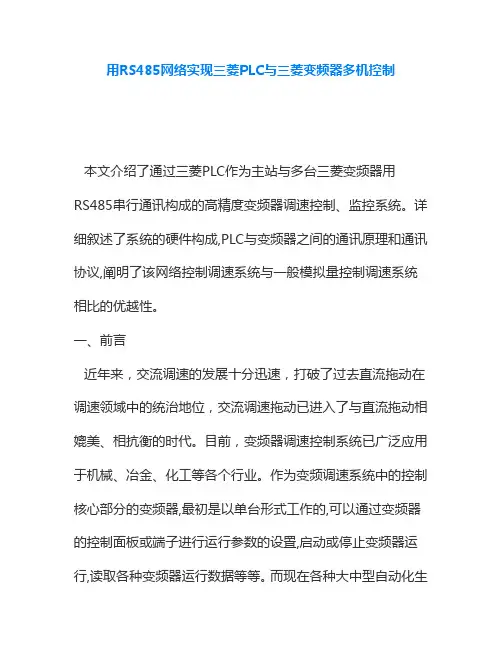 用RS485网络实现三菱PLC与三菱变频器多机控制

本文介绍了通过三菱PLC作为主站与多台三菱变频器用RS485串行通讯构成的高精度变频器调速控制、监控系统。详细叙述了系统的硬件构成,PLC与变频器之间的通讯原理和通讯协议,阐明了该网络控制调速系统与一般模拟量控制调速系统相比的优越性。

一、前言

近年来，交流调速的发展十分迅速，打破了过去直流拖动在调速领域中的统治地位，交流调速拖动已进入了与直流拖动相媲美、相抗衡的时代。目前，变频器调速控制系统已广泛应用于机械、冶金、化工等各个行业。作为变频调速系统中的控制核心部分的变频器,最初是以单台形式工作的,可以通过变频器的控制面板或端子进行运行参数的设置,启动或停止变频器运行,读取各种变频器运行数据等等。而现在各种大中型自动化生